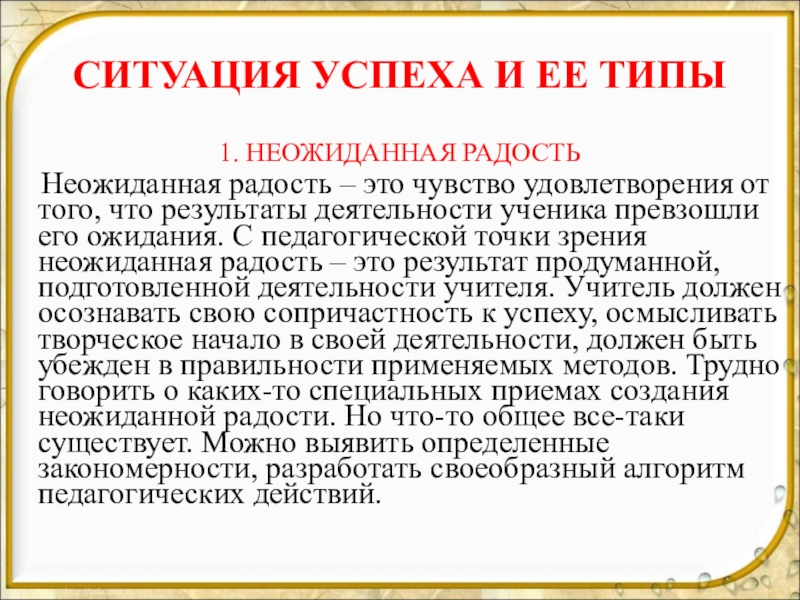 СИТУАЦИЯ УСПЕХА И ЕЕ ТИПЫ

1. НЕОЖИДАННАЯ РАДОСТЬ

Неожиданная радость – это чувство удовлетворения от того, что результаты деятельности ученика превзошли его ожидания. С педагогической точки зрения неожиданная радость – это результат продуманной, подготовленной деятельности учителя. Учитель должен осознавать свою сопричастность к успеху, осмысливать творческое начало в своей деятельности, должен быть убежден в правильности применяемых методов. Трудно говорить о каких-то специальных приемах создания неожиданной радости. Но что-то общее все-таки существует. Можно выявить определенные закономерности, разработать своеобразный алгоритм педагогических действий.